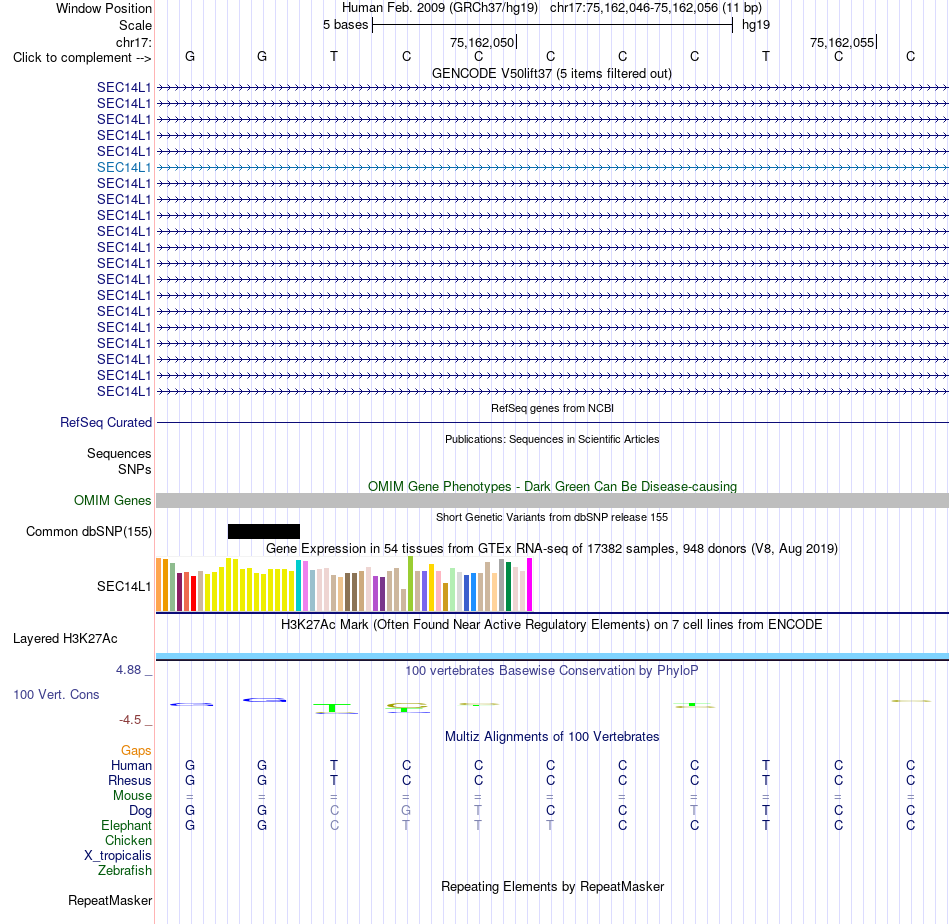 Window Position
Scale
chr17:
Click to complement -->

Human Feb. 2009 (GRCh37/hg19) chr17:75,162,046-75,162,056 (11 bp)
5 bases
hg19
75,162,050
75,162,055
G G T C C C C C T C C
GENCODE V50lift37 (5 items filtered out)

SEC14L1
SEC14L1
SEC14L1
SEC14L1
SEC14L1
SEC14L1
SEC14L1
SEC14L1
SEC14L1
SEC14L1
SEC14L1
SEC14L1
SEC14L1
SEC14L1
SEC14L1
SEC14L1
SEC14L1
SEC14L1
SEC14L1
SEC14L1

RefSeq genes from NCBI
RefSeq Curated
Publications: Sequences in Scientific Articles
Sequences
SNPs
OMIM Gene Phenotypes - Dark Green Can Be Disease-causing
OMIM Genes
Short Genetic Variants from dbSNP release 155
Common dbSNP(155)
Gene Expression in 54 tissues from GTEx RNA-seq of 17382 samples, 948 donors (V8, Aug 2019)
SEC14L1
H3K27Ac Mark (Often Found Near Active Regulatory Elements) on 7 cell lines from ENCODE
Layered H3K27Ac
4.88 _
100 vertebrates Basewise Conservation by PhyloP
100 Vert. Cons
-4.5 _
Multiz Alignments of 100 Vertebrates
Gaps
Human G G T C C C C C T C C
Rhesus G G T C C C C C T C C
Mouse = = = = = = = = = = =
Dog G G C G T C C T T C C
Elephant G G C T T T C C T C C
Chicken
X_tropicalis
Zebrafish
Repeating Elements by RepeatMasker
RepeatMasker